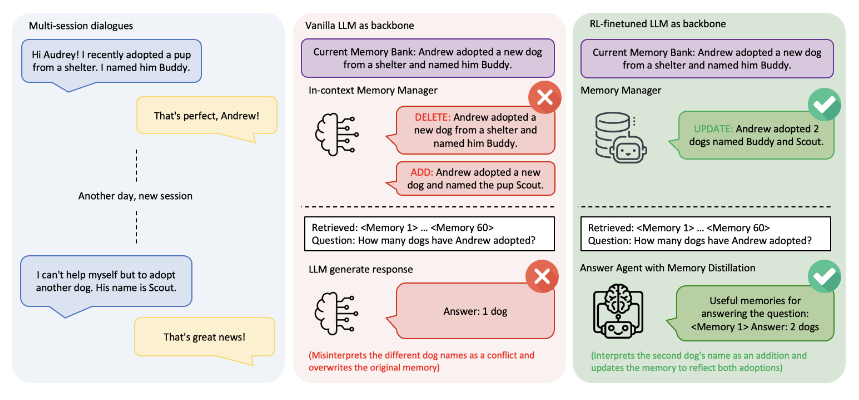 Multi-session dialogues

Hi Audrey! I recently adopted a pup from a shelter. I named him Buddy.

That's perfect, Andrew!

Another day, new session

I can't help myself but to adopt another dog. His name is Scout.

That's great news!

Vanilla LLM as backbone

Current Memory Bank: Andrew adopted a new dog from a shelter and named him Buddy.

In-context Memory Manager

DELETE: Andrew adopted a new dog from a shelter and named him Buddy.

ADD: Andrew adopted a new dog and named the pup Scout.

Retrieved: <Memory 1> ... <Memory 60>
Question: How many dogs have Andrew adopted?

LLM generate response

Answer: 1 dog

(Misinterprets the different dog names as a conflict and overwrites the original memory)

RL-finetuned LLM as backbone

Current Memory Bank: Andrew adopted a new dog from a shelter and named him Buddy.

Memory Manager

UPDATE: Andrew adopted 2 dogs named Buddy and Scout.

Retrieved: <Memory 1> ... <Memory 60>
Question: How many dogs have Andrew adopted?

Answer Agent with Memory Distillation

Useful memories for answering the question: <Memory 1> Answer: 2 dogs

(Interprets the second dog's name as an addition and updates the memory to reflect both adoptions)